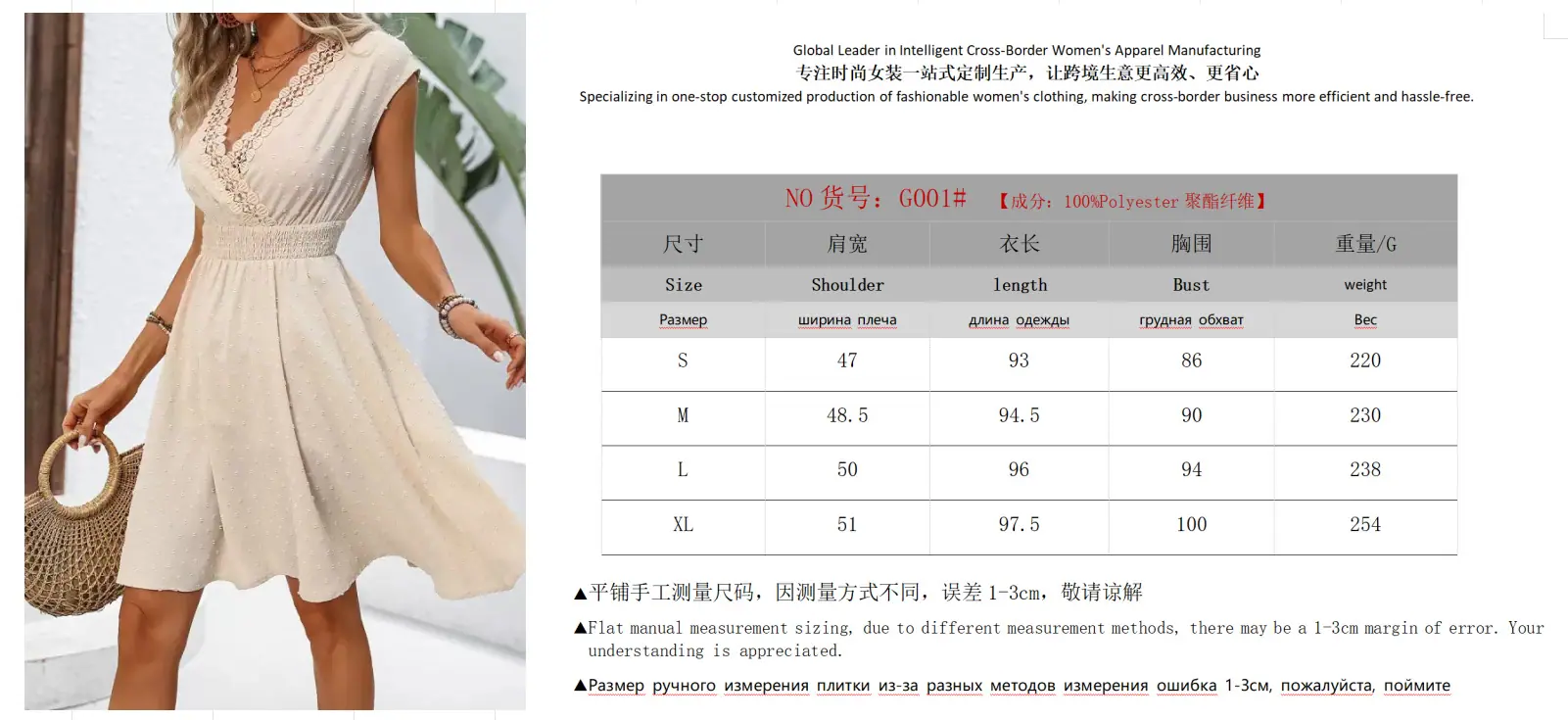 Global Leader in Intelligent Cross-Border Women's Apparel Manufacturing
专注时尚女装一站式定制生产，让跨境生意更高效、更省心
Specializing in one-stop customized production of fashionable women's clothing, making cross-border business more efficient and hassle-free.

| NO 货号：G001# 【成分：100%Polyester 聚酯纤维】 | | | | |
|---|---|---|---|---|
| 尺寸 | 肩宽 | 衣长 | 胸围 | 重量/G |
| Size | Shoulder | length | Bust | weight |
| Размер | ширина плеча | длина одежды | грудная обхват | Вес |
| S | 47 | 93 | 86 | 220 |
| M | 48.5 | 94.5 | 90 | 230 |
| L | 50 | 96 | 94 | 238 |
| XL | 51 | 97.5 | 100 | 254 |

▲平铺手工测量尺码，因测量方式不同，误差1-3cm，敬请谅解

▲Flat manual measurement sizing, due to different measurement methods, there may be a 1-3cm margin of error. Your understanding is appreciated.

▲Размер ручного измерения плитки из-за разных методов измерения ошибка 1-3см, пожалуйста, поймите